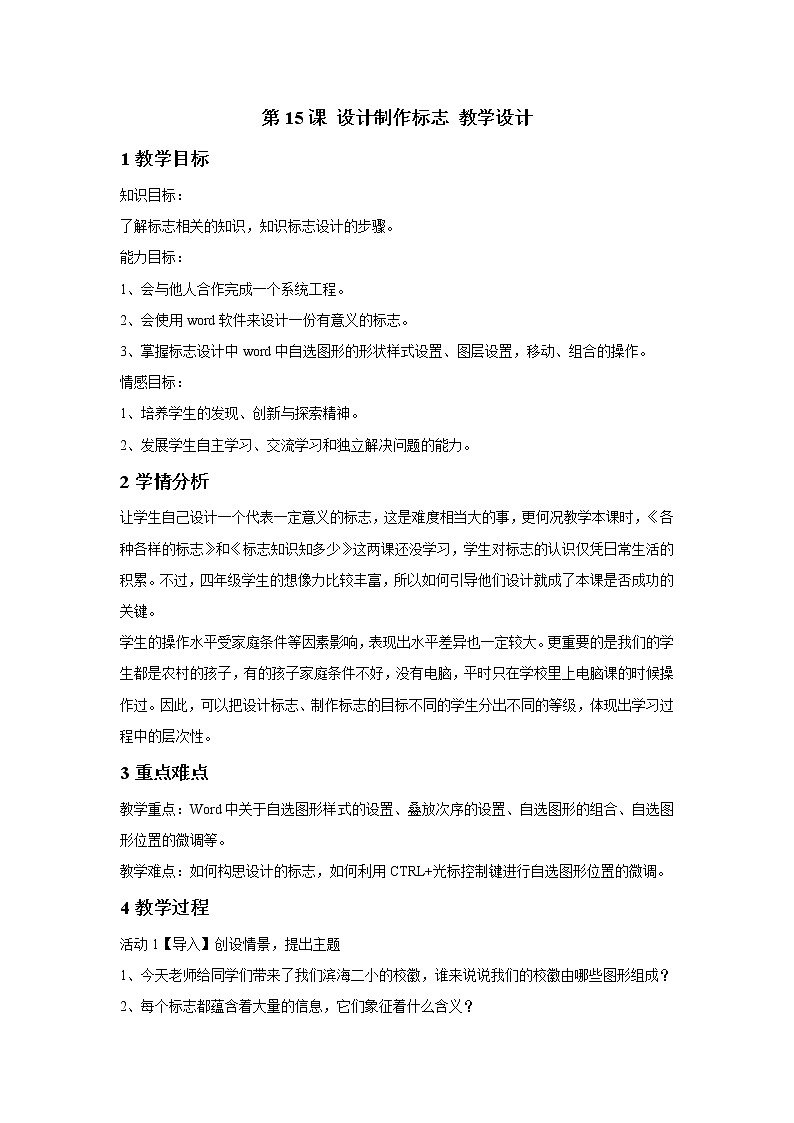 第 15 课 设计制作标志 教学设计

1 教学目标

知识目标：

了解标志相关的知识，知识标志设计的步骤。

能力目标：

1、会与他人合作完成一个系统工程。

2、会使用 word 软件来设计一份有意义的标志。

3、掌握标志设计中 word 中自选图形的形状样式设置、图层设置，移动、组合的操作。

情感目标：

1、培养学生的发现、创新与探索精神。

2、发展学生自主学习、交流学习和独立解决问题的能力。

2 学情分析

让学生自己设计一个代表一定意义的标志，这是难度相当大的事，更何况教学本课时，《各种各样的标志》和《标志知识知多少》这两课还没学习，学生对标志的认识仅凭日常生活的积累。不过，四年级学生的想像力比较丰富，所以如何引导他们设计就成了本课是否成功的关键。

学生的操作水平受家庭条件等因素影响，表现出水平差异也一定较大。更重要的是我们的学生都是农村的孩子，有的孩子家庭条件不好，没有电脑，平时只在学校里上电脑课的时候操作过。因此，可以把设计标志、制作标志的目标不同的学生分出不同的等级，体现出学习过程中的层次性。

3 重点难点

教学重点：Word 中关于自选图形样式的设置、叠放次序的设置、自选图形的组合、自选图形位置的微调等。

教学难点：如何构思设计的标志，如何利用 CTRL+光标控制键进行自选图形位置的微调。

4 教学过程

活动 1【导入】创设情景，提出主题

1、今天老师给同学们带来了我们滨海二小的校徽，谁来说说我们的校徽由哪些图形组成？

2、每个标志都蕴含着大量的信息，它们象征着什么含义？